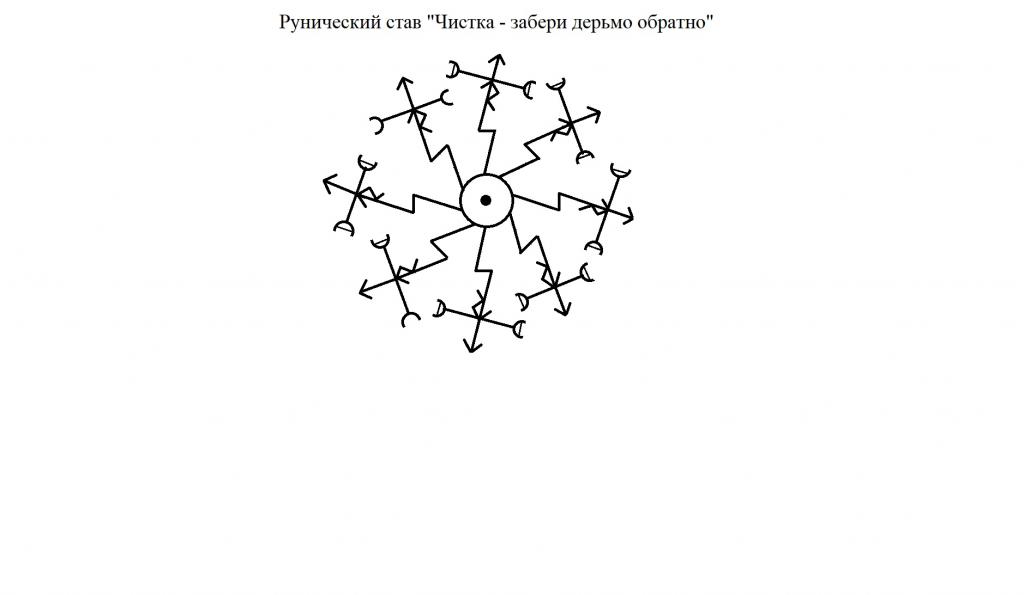 Рунический став "Чистка - забери дерьмо обратно"